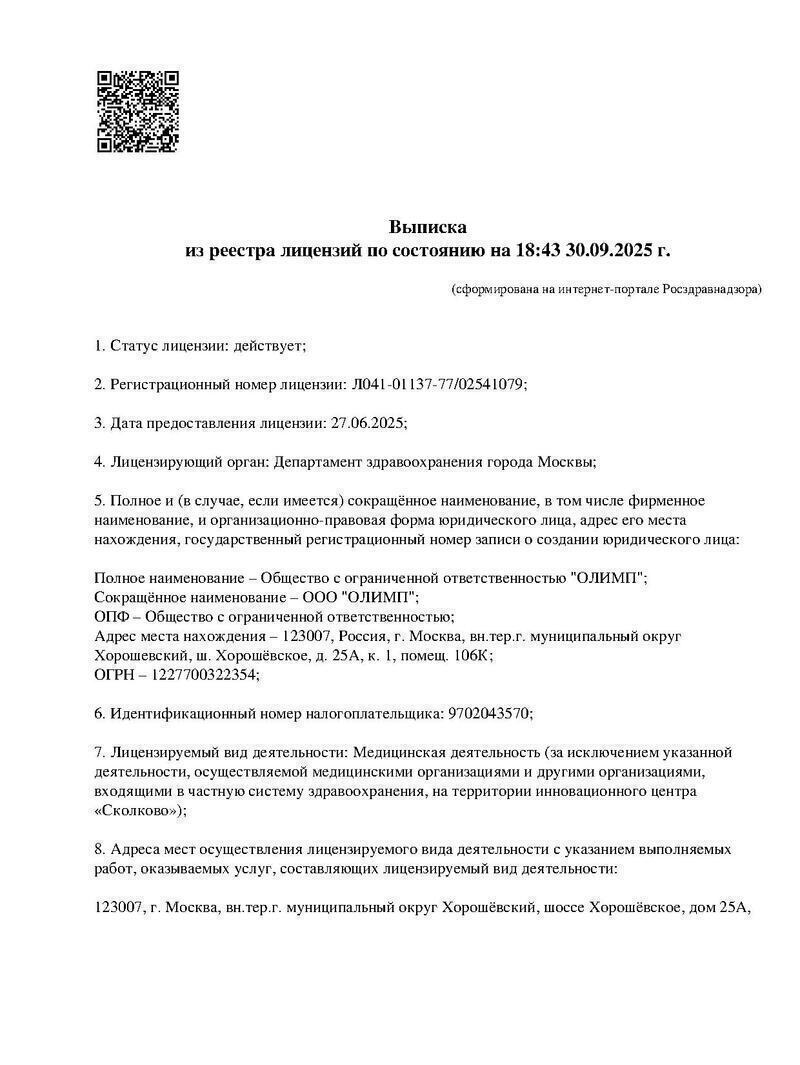 Выписка
из реестра лицензий по состоянию на 18:43 30.09.2025 г.

(сформирована на интернет-портале Росздравнадзора)

1. Статус лицензии: действует;

2. Регистрационный номер лицензии: Л041-01137-77/02541079;

3. Дата предоставления лицензии: 27.06.2025;

4. Лицензирующий орган: Департамент здравоохранения города Москвы;

5. Полное и (в случае, если имеется) сокращённое наименование, в том числе фирменное наименование, и организационно-правовая форма юридического лица, адрес его места нахождения, государственный регистрационный номер записи о создании юридического лица:

Полное наименование – Общество с ограниченной ответственностью "ОЛИМП";
Сокращённое наименование – ООО "ОЛИМП";
ОПФ – Общество с ограниченной ответственностью;
Адрес места нахождения – 123007, Россия, г. Москва, вн.тер.г. муниципальный округ Хорошевский, ш. Хорошёвское, д. 25А, к. 1, помещ. 106К;
ОГРН – 1227700322354;

6. Идентификационный номер налогоплательщика: 9702043570;

7. Лицензируемый вид деятельности: Медицинская деятельность (за исключением указанной деятельности, осуществляемой медицинскими организациями и другими организациями, входящими в частную систему здравоохранения, на территории инновационного центра «Сколково»);

8. Адреса мест осуществления лицензируемого вида деятельности с указанием выполняемых работ, оказываемых услуг, составляющих лицензируемый вид деятельности:

123007, г. Москва, вн.тер.г. муниципальный округ Хорошёвский, шоссе Хорошёвское, дом 25А,